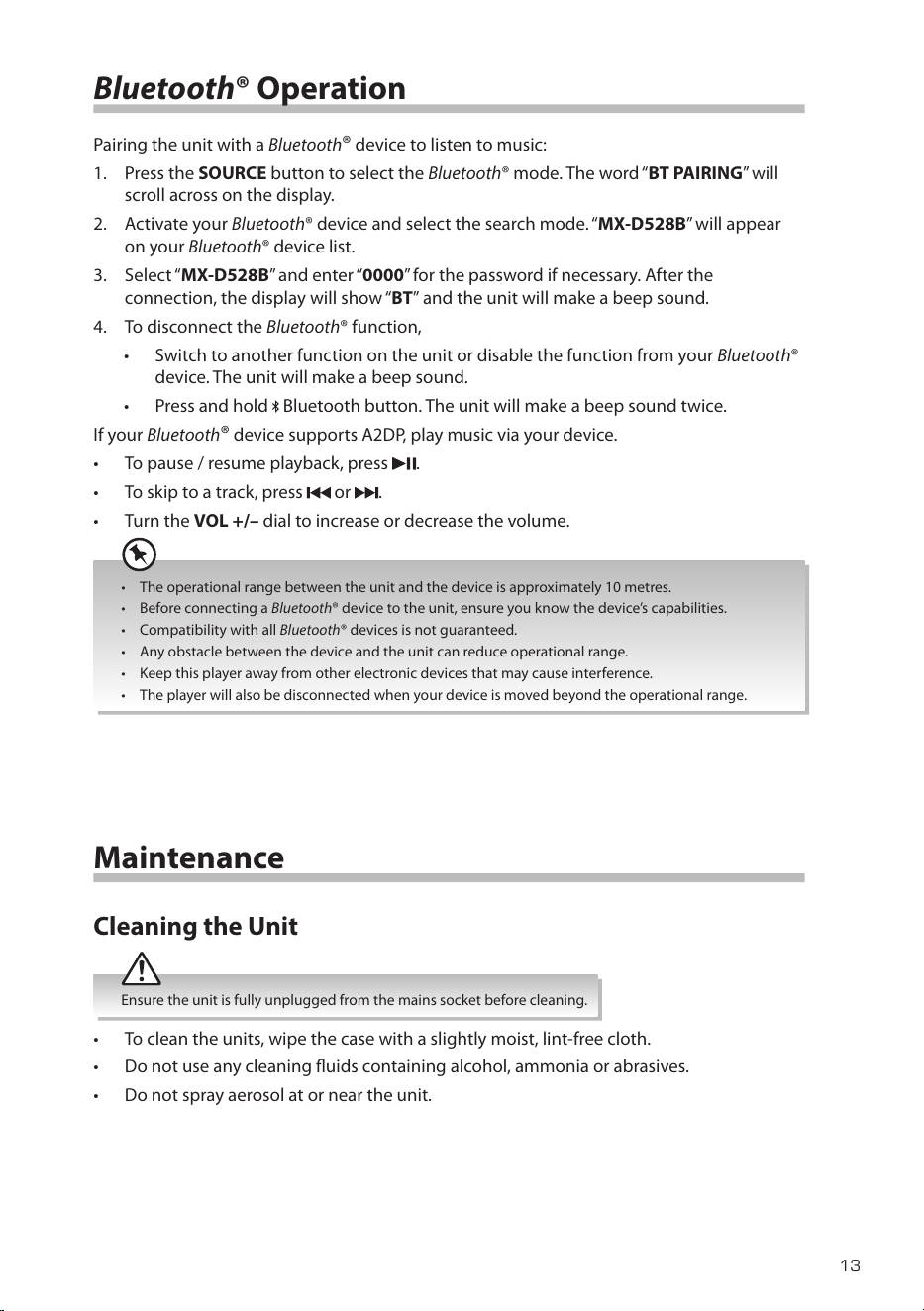 Bluetooth® Operation

Pairing the unit with a Bluetooth® device to listen to music:

1. Press the SOURCE button to select the Bluetooth® mode. The word "BT PAIRING" will scroll across on the display.
2. Activate your Bluetooth® device and select the search mode. "MX-D528B" will appear on your Bluetooth® device list.
3. Select "MX-D528B" and enter "0000" for the password if necessary. After the connection, the display will show "BT" and the unit will make a beep sound.
4. To disconnect the Bluetooth® function,
• Switch to another function on the unit or disable the function from your Bluetooth® device. The unit will make a beep sound.
• Press and hold Bluetooth button. The unit will make a beep sound twice.

If your Bluetooth® device supports A2DP, play music via your device.
• To pause / resume playback, press ▶II.
• To skip to a track, press I◀◀ or ▶▶I.
• Turn the VOL +/– dial to increase or decrease the volume.

• The operational range between the unit and the device is approximately 10 metres.
• Before connecting a Bluetooth® device to the unit, ensure you know the device's capabilities.
• Compatibility with all Bluetooth® devices is not guaranteed.
• Any obstacle between the device and the unit can reduce operational range.
• Keep this player away from other electronic devices that may cause interference.
• The player will also be disconnected when your device is moved beyond the operational range.

Maintenance

Cleaning the Unit

Ensure the unit is fully unplugged from the mains socket before cleaning.

• To clean the units, wipe the case with a slightly moist, lint-free cloth.
• Do not use any cleaning fluids containing alcohol, ammonia or abrasives.
• Do not spray aerosol at or near the unit.

13